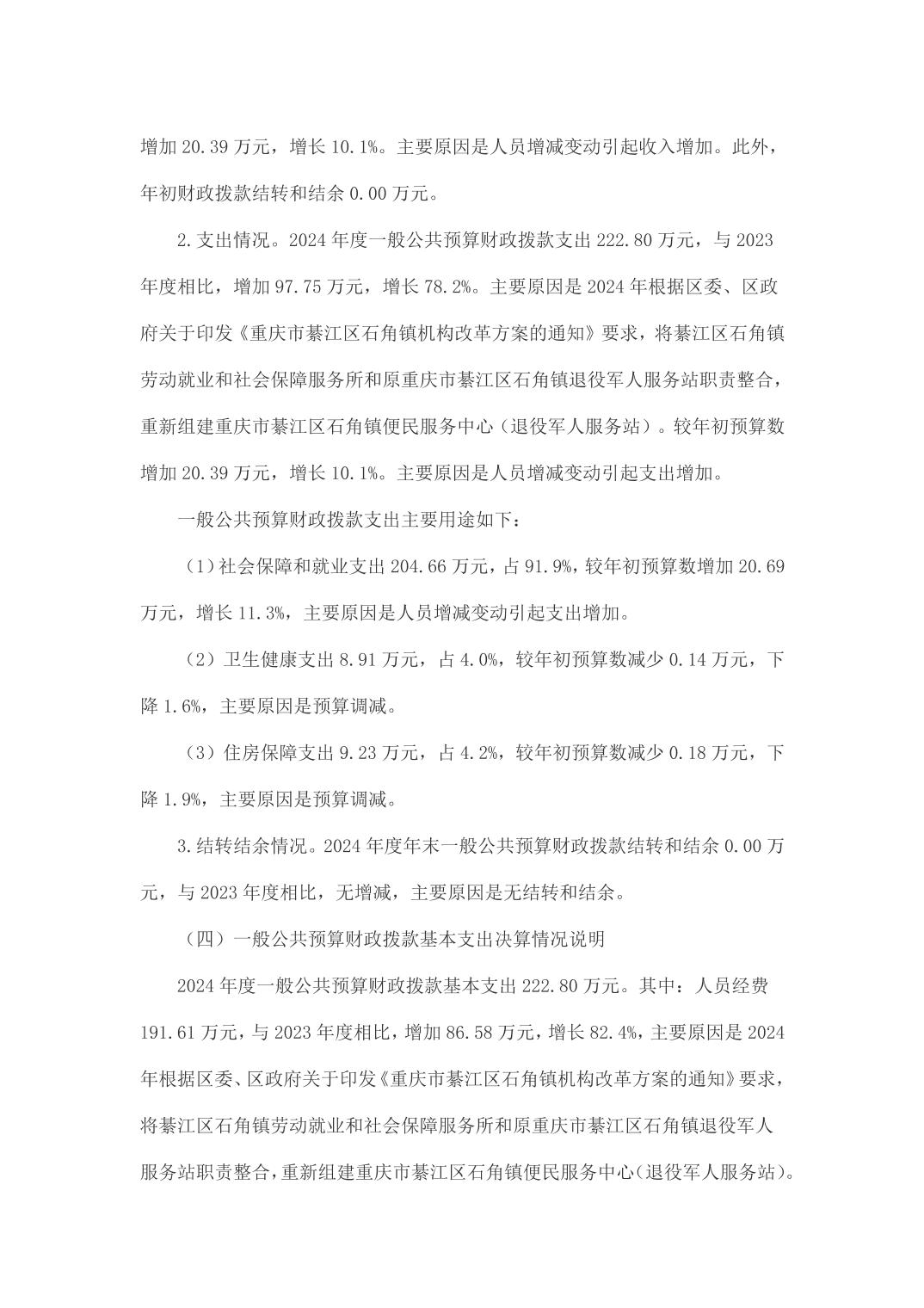 增加 20.39 万元，增长 10.1%。主要原因是人员增减变动引起收入增加。此外，年初财政拨款结转和结余 0.00 万元。

2.支出情况。2024 年度一般公共预算财政拨款支出 222.80 万元，与 2023 年度相比，增加 97.75 万元，增长 78.2%。主要原因是 2024 年根据区委、区政府关于印发《重庆市綦江区石角镇机构改革方案的通知》要求，将綦江区石角镇劳动就业和社会保障服务所和原重庆市綦江区石角镇退役军人服务站职责整合，重新组建重庆市綦江区石角镇便民服务中心（退役军人服务站）。较年初预算数增加 20.39 万元，增长 10.1%。主要原因是人员增减变动引起支出增加。

一般公共预算财政拨款支出主要用途如下：

（1）社会保障和就业支出 204.66 万元，占 91.9%，较年初预算数增加 20.69 万元，增长 11.3%，主要原因是人员增减变动引起支出增加。

（2）卫生健康支出 8.91 万元，占 4.0%，较年初预算数减少 0.14 万元，下降 1.6%，主要原因是预算调减。

（3）住房保障支出 9.23 万元，占 4.2%，较年初预算数减少 0.18 万元，下降 1.9%，主要原因是预算调减。

3.结转结余情况。2024 年度年末一般公共预算财政拨款结转和结余 0.00 万元，与 2023 年度相比，无增减，主要原因是无结转和结余。

（四）一般公共预算财政拨款基本支出决算情况说明

2024 年度一般公共预算财政拨款基本支出 222.80 万元。其中：人员经费 191.61 万元，与 2023 年度相比，增加 86.58 万元，增长 82.4%，主要原因是 2024 年根据区委、区政府关于印发《重庆市綦江区石角镇机构改革方案的通知》要求，将綦江区石角镇劳动就业和社会保障服务所和原重庆市綦江区石角镇退役军人服务站职责整合，重新组建重庆市綦江区石角镇便民服务中心（退役军人服务站）。